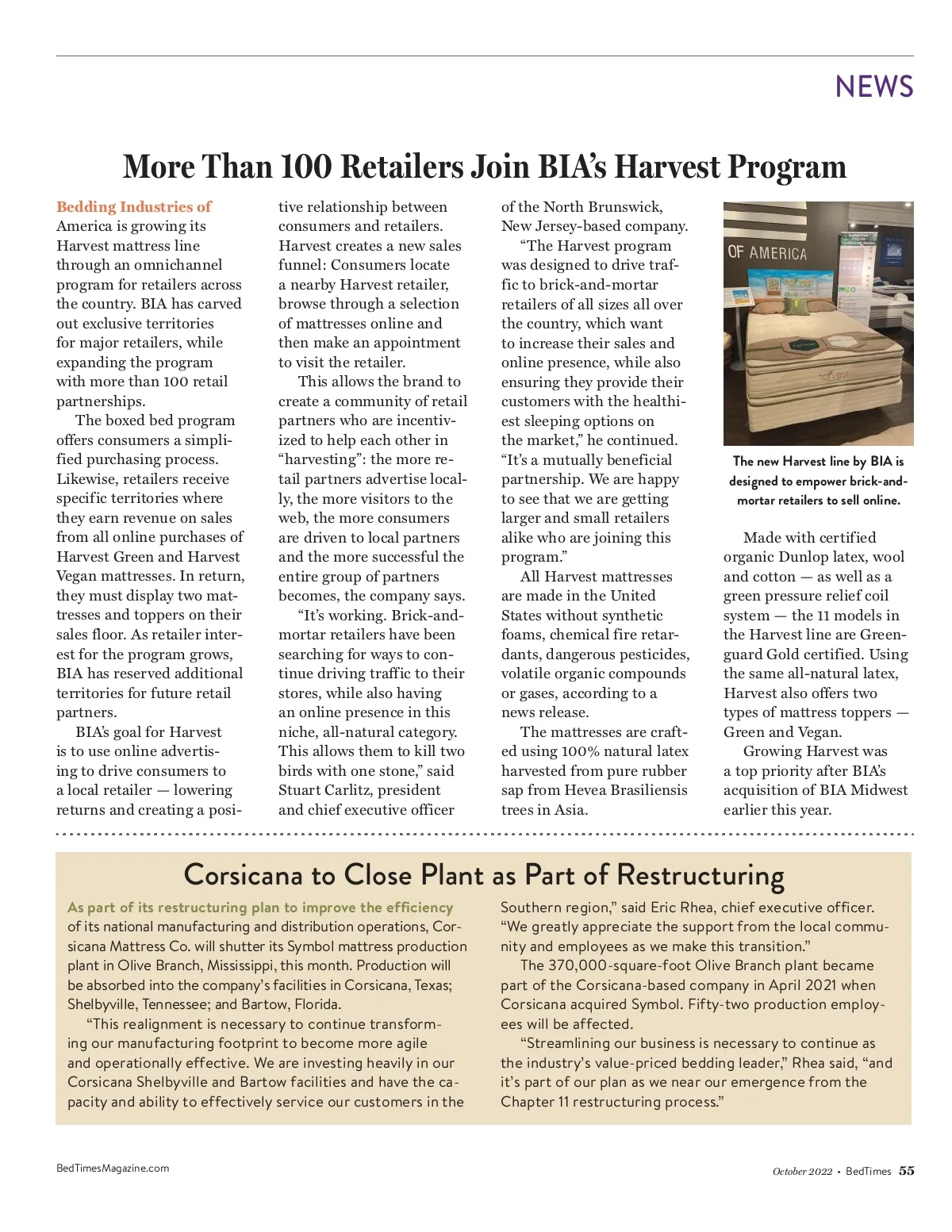 NEWS

More Than 100 Retailers Join BIA's Harvest Program

Bedding Industries of America is growing its Harvest mattress line through an omnichannel program for retailers across the country. BIA has carved out exclusive territories for major retailers, while expanding the program with more than 100 retail partnerships.

The boxed bed program offers consumers a simplified purchasing process. Likewise, retailers receive specific territories where they earn revenue on sales from all online purchases of Harvest Green and Harvest Vegan mattresses. In return, they must display two mattresses and toppers on their sales floor. As retailer interest for the program grows, BIA has reserved additional territories for future retail partners.

BIA's goal for Harvest is to use online advertising to drive consumers to a local retailer — lowering returns and creating a positive relationship between consumers and retailers. Harvest creates a new sales funnel: Consumers locate a nearby Harvest retailer, browse through a selection of mattresses online and then make an appointment to visit the retailer.

This allows the brand to create a community of retail partners who are incentivized to help each other in "harvesting": the more retail partners advertise locally, the more visitors to the web, the more consumers are driven to local partners and the more successful the entire group of partners becomes, the company says.

"It's working. Brick-and-mortar retailers have been searching for ways to continue driving traffic to their stores, while also having an online presence in this niche, all-natural category. This allows them to kill two birds with one stone," said Stuart Carlitz, president and chief executive officer of the North Brunswick, New Jersey-based company.

"The Harvest program was designed to drive traffic to brick-and-mortar retailers of all sizes all over the country, which want to increase their sales and online presence, while also ensuring they provide their customers with the healthiest sleeping options on the market," he continued. "It's a mutually beneficial partnership. We are happy to see that we are getting larger and small retailers alike who are joining this program."

All Harvest mattresses are made in the United States without synthetic foams, chemical fire retardants, dangerous pesticides, volatile organic compounds or gases, according to a news release.

The mattresses are crafted using 100% natural latex harvested from pure rubber sap from Hevea Brasiliensis trees in Asia.

OF AMERICA

Harvest

The new Harvest line by BIA is designed to empower brick-and-mortar retailers to sell online.

Made with certified organic Dunlop latex, wool and cotton — as well as a green pressure relief coil system — the 11 models in the Harvest line are Greenguard Gold certified. Using the same all-natural latex, Harvest also offers two types of mattress toppers — Green and Vegan.

Growing Harvest was a top priority after BIA's acquisition of BIA Midwest earlier this year.

Corsicana to Close Plant as Part of Restructuring

As part of its restructuring plan to improve the efficiency of its national manufacturing and distribution operations, Corsicana Mattress Co. will shutter its Symbol mattress production plant in Olive Branch, Mississippi, this month. Production will be absorbed into the company's facilities in Corsicana, Texas; Shelbyville, Tennessee; and Bartow, Florida.

"This realignment is necessary to continue transforming our manufacturing footprint to become more agile and operationally effective. We are investing heavily in our Corsicana Shelbyville and Bartow facilities and have the capacity and ability to effectively service our customers in the Southern region," said Eric Rhea, chief executive officer. "We greatly appreciate the support from the local community and employees as we make this transition."

The 370,000-square-foot Olive Branch plant became part of the Corsicana-based company in April 2021 when Corsicana acquired Symbol. Fifty-two production employees will be affected.

"Streamlining our business is necessary to continue as the industry's value-priced bedding leader," Rhea said, "and it's part of our plan as we near our emergence from the Chapter 11 restructuring process."

BedTimesMagazine.com

October 2022 • BedTimes 55